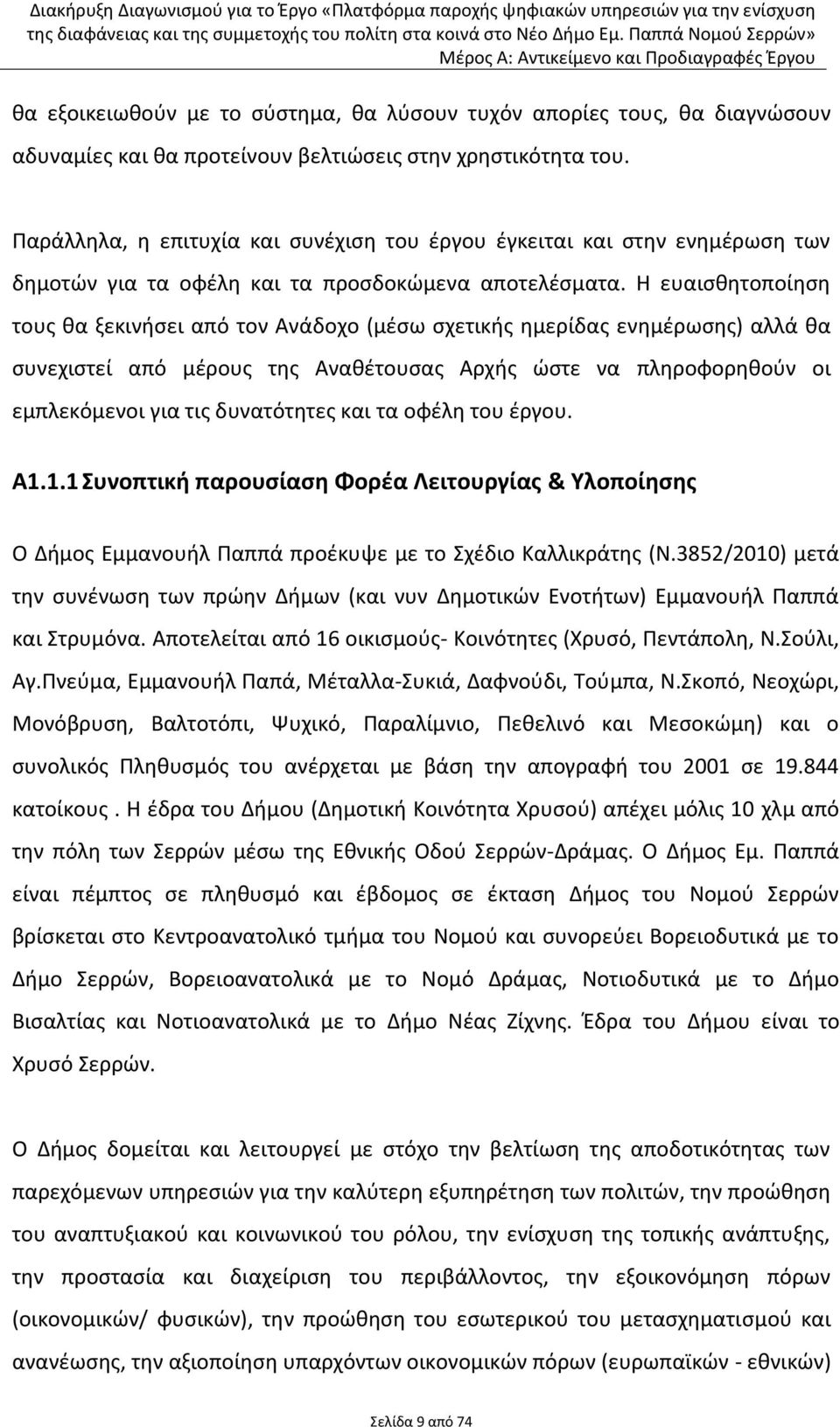 Διακήρυξη Διαγωνισμού για το Έργο «Πλατφόρμα παροχής ψηφιακών υπηρεσιών για την ενίσχυση της διαφάνειας και της συμμετοχής του πολίτη στα κοινά στο Νέο Δήμο Εμ. Παππά Νομού Σερρών»
Μέρος Α: Αντικείμενο και Προδιαγραφές Έργου

θα εξοικειωθούν με το σύστημα, θα λύσουν τυχόν απορίες τους, θα διαγνώσουν αδυναμίες και θα προτείνουν βελτιώσεις στην χρηστικότητα του.

Παράλληλα, η επιτυχία και συνέχιση του έργου έγκειται και στην ενημέρωση των δημοτών για τα οφέλη και τα προσδοκώμενα αποτελέσματα. Η ευαισθητοποίηση τους θα ξεκινήσει από τον Ανάδοχο (μέσω σχετικής ημερίδας ενημέρωσης) αλλά θα συνεχιστεί από μέρους της Αναθέτουσας Αρχής ώστε να πληροφορηθούν οι εμπλεκόμενοι για τις δυνατότητες και τα οφέλη του έργου.

Α1.1.1 Συνοπτική παρουσίαση Φορέα Λειτουργίας & Υλοποίησης

Ο Δήμος Εμμανουήλ Παππά προέκυψε με το Σχέδιο Καλλικράτης (Ν.3852/2010) μετά την συνένωση των πρώην Δήμων (και νυν Δημοτικών Ενοτήτων) Εμμανουήλ Παππά και Στρυμόνα. Αποτελείται από 16 οικισμούς- Κοινότητες (Χρυσό, Πεντάπολη, Ν.Σούλι, Αγ.Πνεύμα, Εμμανουήλ Παπά, Μέταλλα-Συκιά, Δαφνούδι, Τούμπα, Ν.Σκοπό, Νεοχώρι, Μονόβρυση, Βαλτοτόπι, Ψυχικό, Παραλίμνιο, Πεθελινό και Μεσοκώμη) και ο συνολικός Πληθυσμός του ανέρχεται με βάση την απογραφή του 2001 σε 19.844 κατοίκους . Η έδρα του Δήμου (Δημοτική Κοινότητα Χρυσού) απέχει μόλις 10 χλμ από την πόλη των Σερρών μέσω της Εθνικής Οδού Σερρών-Δράμας. Ο Δήμος Εμ. Παππά είναι πέμπτος σε πληθυσμό και έβδομος σε έκταση Δήμος του Νομού Σερρών βρίσκεται στο Κεντροανατολικό τμήμα του Νομού και συνορεύει Βορειοδυτικά με το Δήμο Σερρών, Βορειοανατολικά με το Νομό Δράμας, Νοτιοδυτικά με το Δήμο Βισαλτίας και Νοτιοανατολικά με το Δήμο Νέας Ζίχνης. Έδρα του Δήμου είναι το Χρυσό Σερρών.

Ο Δήμος δομείται και λειτουργεί με στόχο την βελτίωση της αποδοτικότητας των παρεχόμενων υπηρεσιών για την καλύτερη εξυπηρέτηση των πολιτών, την προώθηση του αναπτυξιακού και κοινωνικού του ρόλου, την ενίσχυση της τοπικής ανάπτυξης, την προστασία και διαχείριση του περιβάλλοντος, την εξοικονόμηση πόρων (οικονομικών/ φυσικών), την προώθηση του εσωτερικού του μετασχηματισμού και ανανέωσης, την αξιοποίηση υπαρχόντων οικονομικών πόρων (ευρωπαϊκών - εθνικών)

Σελίδα 9 από 74